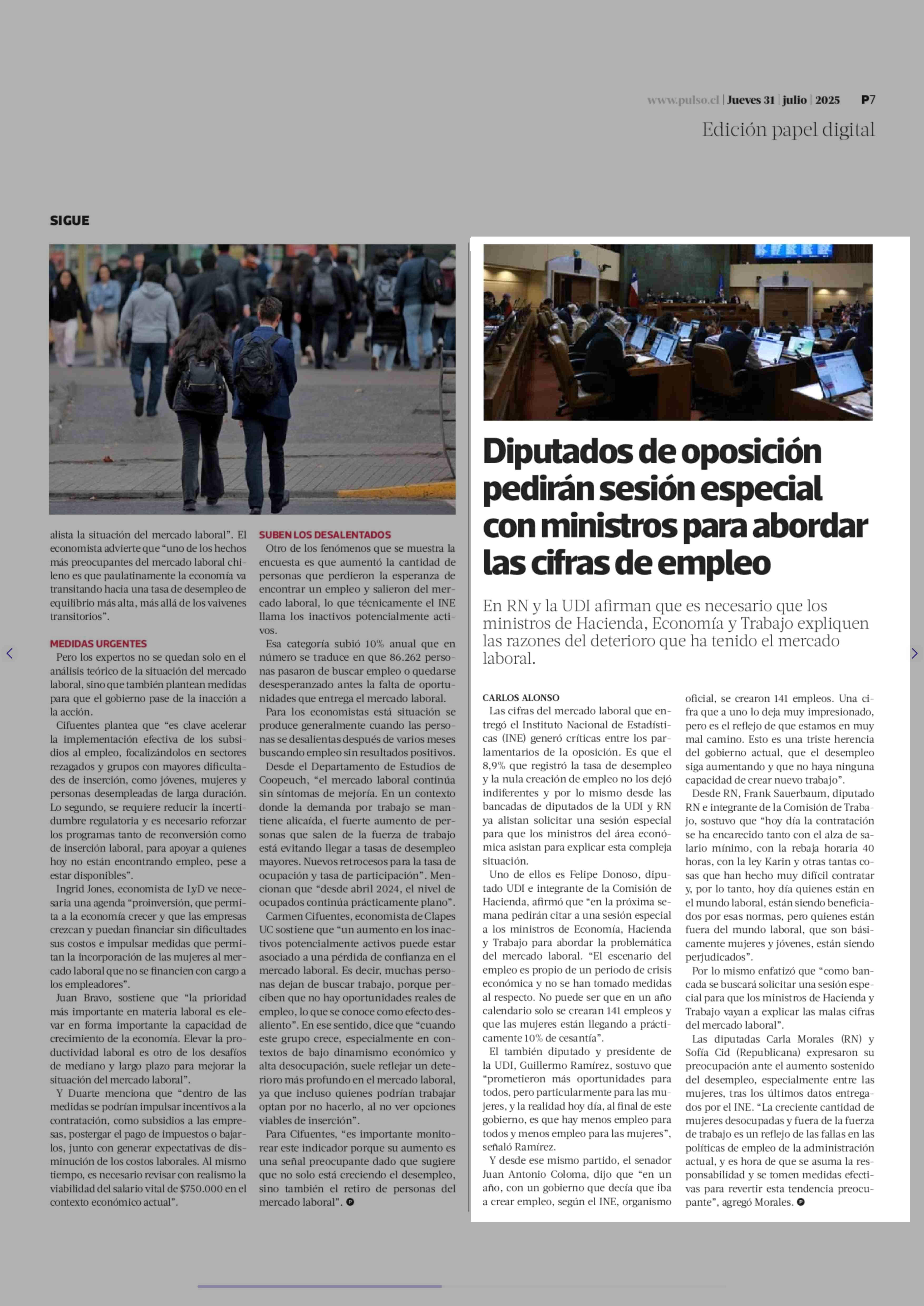 www.pulso.cl | Jueves 31 | julio | 2025 P7

Edición papel digital

SIGUE

alista la situación del mercado laboral". El economista advierte que "uno de los hechos más preocupantes del mercado laboral chileno es que paulatinamente la economía va transitando hacia una tasa de desempleo de equilibrio más alta, más allá de los vaivenes transitorios".

MEDIDAS URGENTES

Pero los expertos no se quedan solo en el análisis teórico de la situación del mercado laboral, sino que también plantean medidas para que el gobierno pase de la inacción a la acción.

Cifuentes plantea que "es clave acelerar la implementación efectiva de los subsidios al empleo, focalizándolos en sectores rezagados y grupos con mayores dificultades de inserción, como jóvenes, mujeres y personas desempleadas de larga duración. Lo segundo, se requiere reducir la incertidumbre regulatoria y es necesario reforzar los programas tanto de reconversión como de inserción laboral, para apoyar a quienes hoy no están encontrando empleo, pese a estar disponibles".

Ingrid Jones, economista de LyD ve necesaria una agenda "proinversión, que permita a la economía crecer y que las empresas crezcan y puedan financiar sin dificultades sus costos e impulsar medidas que permitan la incorporación de las mujeres al mercado laboral que no se financien con cargo a los empleadores".

Juan Bravo, sostiene que "la prioridad más importante en materia laboral es elevar en forma importante la capacidad de crecimiento de la economía. Elevar la productividad laboral es otro de los desafíos de mediano y largo plazo para mejorar la situación del mercado laboral".

Y Duarte menciona que "dentro de las medidas se podrían impulsar incentivos a la contratación, como subsidios a las empresas, postergar el pago de impuestos o bajarlos, junto con generar expectativas de disminución de los costos laborales. Al mismo tiempo, es necesario revisar con realismo la viabilidad del salario vital de $750.000 en el contexto económico actual".

SUBEN LOS DESALENTADOS

Otro de los fenómenos que se muestra la encuesta es que aumentó la cantidad de personas que perdieron la esperanza de encontrar un empleo y salieron del mercado laboral, lo que técnicamente el INE llama los inactivos potencialmente activos.

Esa categoría subió 10% anual que en número se traduce en que 86.262 personas pasaron de buscar empleo o quedarse desesperanzado antes la falta de oportunidades que entrega el mercado laboral.

Para los economistas está situación se produce generalmente cuando las personas se desalientas después de varios meses buscando empleo sin resultados positivos.

Desde el Departamento de Estudios de Coopeuch, "el mercado laboral continúa sin síntomas de mejoría. En un contexto donde la demanda por trabajo se mantiene alicaída, el fuerte aumento de personas que salen de la fuerza de trabajo está evitando llegar a tasas de desempleo mayores. Nuevos retrocesos para la tasa de ocupación y tasa de participación". Mencionan que "desde abril 2024, el nivel de ocupados continúa prácticamente plano".

Carmen Cifuentes, economista de Clapes UC sostiene que "un aumento en los inactivos potencialmente activos puede estar asociado a una pérdida de confianza en el mercado laboral. Es decir, muchas personas dejan de buscar trabajo, porque perciben que no hay oportunidades reales de empleo, lo que se conoce como efecto desaliento". En ese sentido, dice que "cuando este grupo crece, especialmente en contextos de bajo dinamismo económico y alta desocupación, suele reflejar un deterioro más profundo en el mercado laboral, ya que incluso quienes podrían trabajar optan por no hacerlo, al no ver opciones viables de inserción".

Para Cifuentes, "es importante monitorear este indicador porque su aumento es una señal preocupante dado que sugiere que no solo está creciendo el desempleo, sino también el retiro de personas del mercado laboral".

Diputados de oposición pedirán sesión especial con ministros para abordar las cifras de empleo

En RN y la UDI afirman que es necesario que los ministros de Hacienda, Economía y Trabajo expliquen las razones del deterioro que ha tenido el mercado laboral.

CARLOS ALONSO

Las cifras del mercado laboral que entregó el Instituto Nacional de Estadísticas (INE) generó críticas entre los parlamentarios de la oposición. Es que el 8,9% que registró la tasa de desempleo y la nula creación de empleo no los dejó indiferentes y por lo mismo desde las bancadas de diputados de la UDI y RN ya alistan solicitar una sesión especial para que los ministros del área económica asistan para explicar esta compleja situación.

Uno de ellos es Felipe Donoso, diputado UDI e integrante de la Comisión de Hacienda, afirmó que "en la próxima semana pedirán citar a una sesión especial a los ministros de Economía, Hacienda y Trabajo para abordar la problemática del mercado laboral. "El escenario del empleo es propio de un periodo de crisis económica y no se han tomado medidas al respecto. No puede ser que en un año calendario solo se crearan 141 empleos y que las mujeres están llegando a prácticamente 10% de cesantía".

El también diputado y presidente de la UDI, Guillermo Ramírez, sostuvo que "prometieron más oportunidades para todos, pero particularmente para las mujeres, y la realidad hoy día, al final de este gobierno, es que hay menos empleo para todos y menos empleo para las mujeres", señaló Ramírez.

Y desde ese mismo partido, el senador Juan Antonio Coloma, dijo que "en un año, con un gobierno que decía que iba a crear empleo, según el INE, organismo oficial, se crearon 141 empleos. Una cifra que a uno lo deja muy impresionado, pero es el reflejo de que estamos en muy mal camino. Esto es una triste herencia del gobierno actual, que el desempleo siga aumentando y que no haya ninguna capacidad de crear nuevo trabajo".

Desde RN, Frank Sauerbaum, diputado RN e integrante de la Comisión de Trabajo, sostuvo que "hoy día la contratación se ha encarecido tanto con el alza de salario mínimo, con la rebaja horaria 40 horas, con la ley Karin y otras tantas cosas que han hecho muy difícil contratar y, por lo tanto, hoy día quienes están en el mundo laboral, están siendo beneficiados por esas normas, pero quienes están fuera del mundo laboral, que son básicamente mujeres y jóvenes, están siendo perjudicados".

Por lo mismo enfatizó que "como bancada se buscará solicitar una sesión especial para que los ministros de Hacienda y Trabajo vayan a explicar las malas cifras del mercado laboral".

Las diputadas Carla Morales (RN) y Sofía Cid (Republicana) expresaron su preocupación ante el aumento sostenido del desempleo, especialmente entre las mujeres, tras los últimos datos entregados por el INE. "La creciente cantidad de mujeres desocupadas y fuera de la fuerza de trabajo es un reflejo de las fallas en las políticas de empleo de la administración actual, y es hora de que se asuma la responsabilidad y se tomen medidas efectivas para revertir esta tendencia preocupante", agregó Morales.